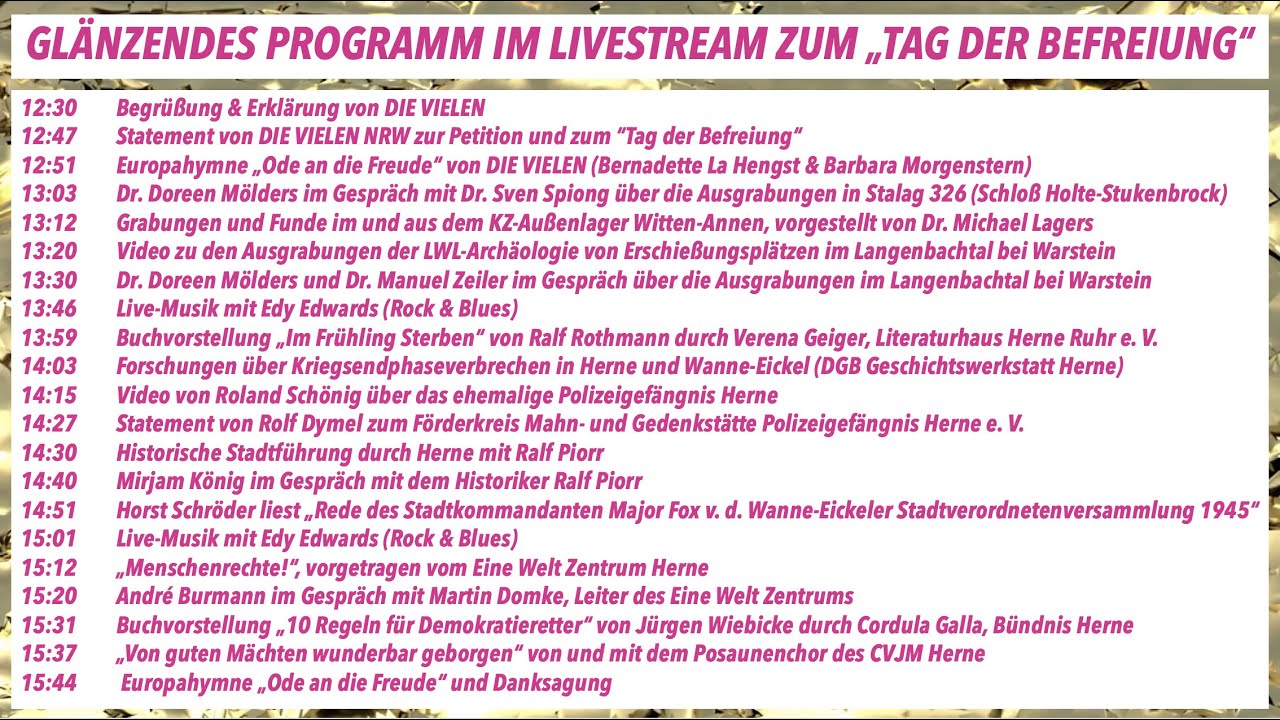 GLÄNZENDES PROGRAMM IM LIVESTREAM ZUM „TAG DER BEFREIUNG“

12:30 Begrüßung & Erklärung von DIE VIELEN
12:47 Statement von DIE VIELEN NRW zur Petition und zum "Tag der Befreiung"
12:51 Europahymne „Ode an die Freude“ von DIE VIELEN (Bernadette La Hengst & Barbara Morgenstern)
13:03 Dr. Doreen Mölders im Gespräch mit Dr. Sven Spiong über die Ausgrabungen in Stalag 326 (Schloß Holte-Stukenbrock)
13:12 Grabungen und Funde im und aus dem KZ-Außenlager Witten-Annen, vorgestellt von Dr. Michael Lagers
13:20 Video zu den Ausgrabungen der LWL-Archäologie von Erschießungsplätzen im Langenbachtal bei Warstein
13:30 Dr. Doreen Mölders und Dr. Manuel Zeiler im Gespräch über die Ausgrabungen im Langenbachtal bei Warstein
13:46 Live-Musik mit Edy Edwards (Rock & Blues)
13:59 Buchvorstellung „Im Frühling Sterben“ von Ralf Rothmann durch Verena Geiger, Literaturhaus Herne Ruhr e. V.
14:03 Forschungen über Kriegsendphaseverbrechen in Herne und Wanne-Eickel (DGB Geschichtswerkstatt Herne)
14:15 Video von Roland Schönig über das ehemalige Polizeigefängnis Herne
14:27 Statement von Rolf Dymel zum Förderkreis Mahn- und Gedenkstätte Polizeigefängnis Herne e. V.
14:30 Historische Stadtführung durch Herne mit Ralf Piorr
14:40 Mirjam König im Gespräch mit dem Historiker Ralf Piorr
14:51 Horst Schröder liest „Rede des Stadtkommandanten Major Fox v. d. Wanne-Eickeler Stadtverordnetenversammlung 1945“
15:01 Live-Musik mit Edy Edwards (Rock & Blues)
15:12 „Menschenrechte!“, vorgetragen vom Eine Welt Zentrum Herne
15:20 André Burmann im Gespräch mit Martin Domke, Leiter des Eine Welt Zentrums
15:31 Buchvorstellung „10 Regeln für Demokratieretter“ von Jürgen Wiebicke durch Cordula Galla, Bündnis Herne
15:37 „Von guten Mächten wunderbar geborgen“ von und mit dem Posaunenchor des CVJM Herne
15:44 Europahymne „Ode an die Freude“ und Danksagung